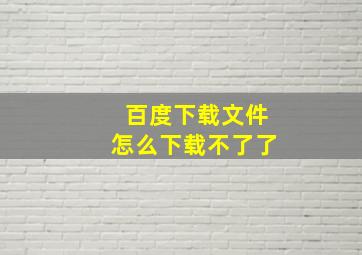 百度下载文件
怎么下载不了了